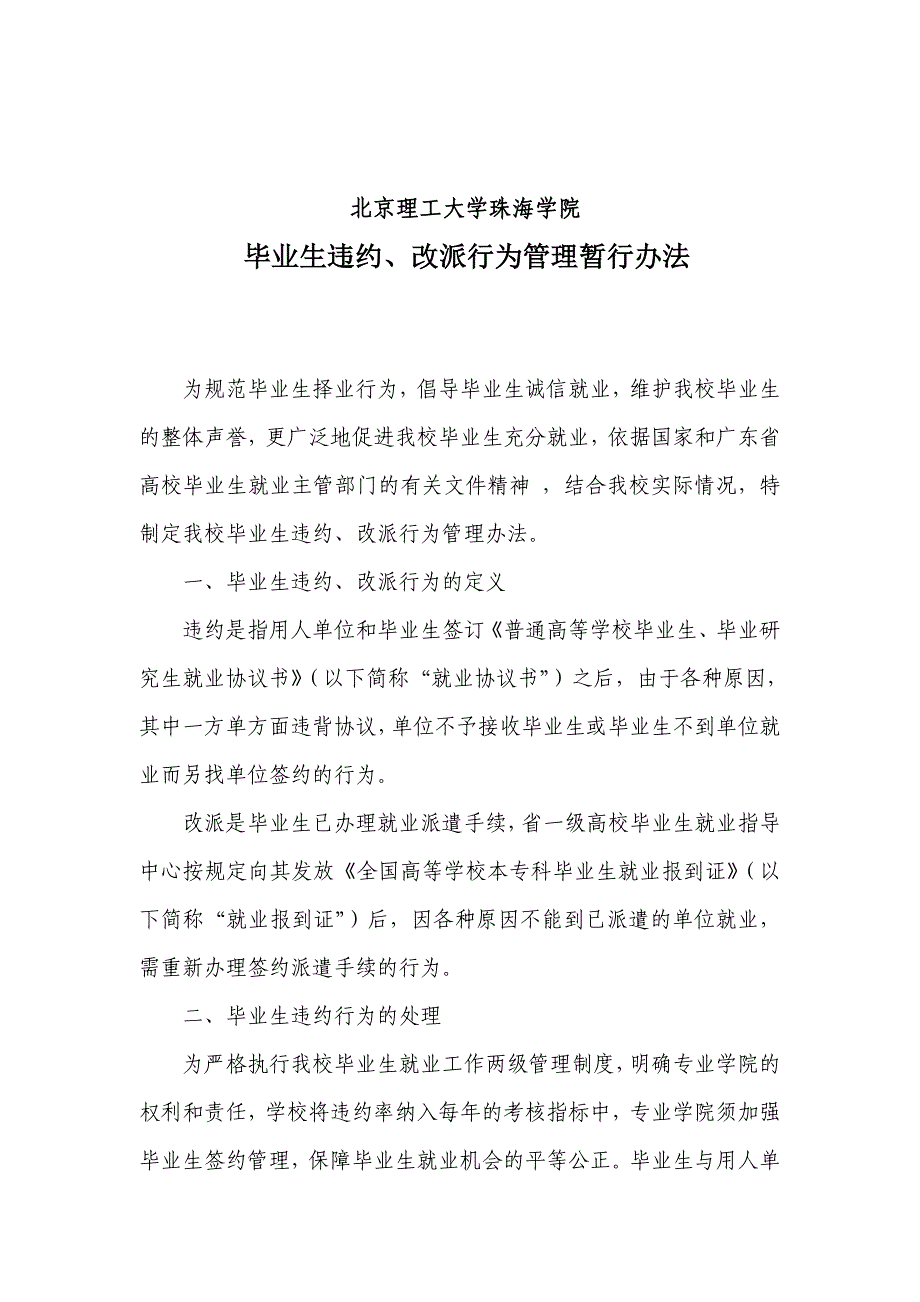 北京理工大学珠海学院

毕业生违约、改派行为管理暂行办法

为规范毕业生择业行为，倡导毕业生诚信就业，维护我校毕业生的整体声誉，更广泛地促进我校毕业生充分就业，依据国家和广东省高校毕业生就业主管部门的有关文件精神 ，结合我校实际情况，特制定我校毕业生违约、改派行为管理办法。

一、毕业生违约、改派行为的定义

违约是指用人单位和毕业生签订《普通高等学校毕业生、毕业研究生就业协议书》（以下简称“就业协议书”）之后，由于各种原因，其中一方单方面违背协议，单位不予接收毕业生或毕业生不到单位就业而另找单位签约的行为。

改派是毕业生已办理就业派遣手续，省一级高校毕业生就业指导中心按规定向其发放《全国高等学校本专科毕业生就业报到证》（以下简称“就业报到证”）后，因各种原因不能到已派遣的单位就业，需重新办理签约派遣手续的行为。

二、毕业生违约行为的处理

为严格执行我校毕业生就业工作两级管理制度，明确专业学院的权利和责任，学校将违约率纳入每年的考核指标中，专业学院须加强毕业生签约管理，保障毕业生就业机会的平等公正。毕业生与用人单